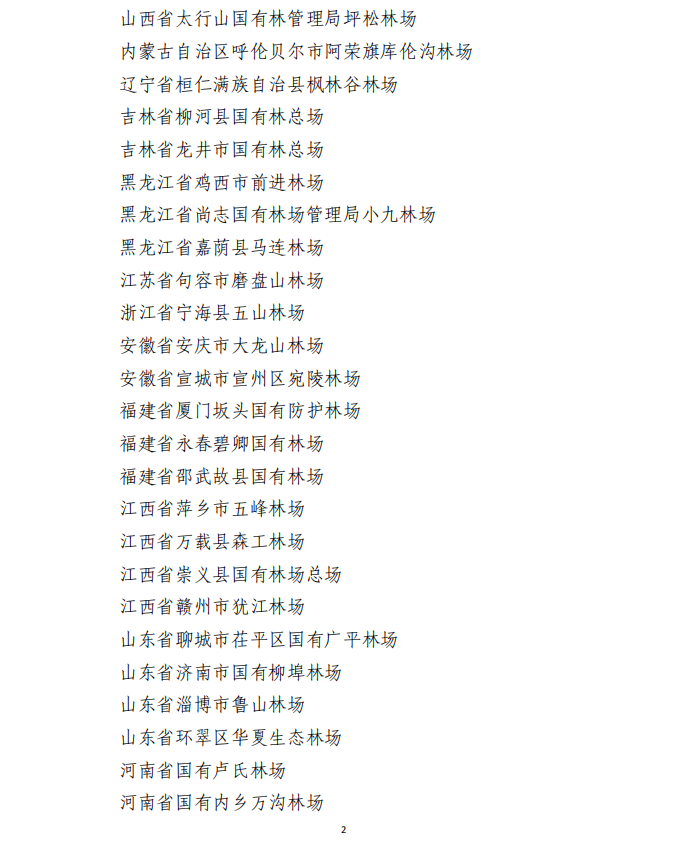 山西省太行山国有林管理局坪松林场
内蒙古自治区呼伦贝尔市阿荣旗库伦沟林场
辽宁省桓仁满族自治县枫林谷林场
吉林省柳河县国有林总场
吉林省龙井市国有林总场
黑龙江省鸡西市前进林场
黑龙江省尚志国有林场管理局小九林场
黑龙江省嘉荫县马连林场
江苏省句容市磨盘山林场
浙江省宁海县五山林场
安徽省安庆市大龙山林场
安徽省宣城市宣州区宛陵林场
福建省厦门坂头国有防护林场
福建省永春碧卿国有林场
福建省邵武故县国有林场
江西省萍乡市五峰林场
江西省万载县森工林场
江西省崇义县国有林场总场
江西省赣州市犹江林场
山东省聊城市茌平区国有广平林场
山东省济南市国有柳埠林场
山东省淄博市鲁山林场
山东省环翠区华夏生态林场
河南省国有卢氏林场
河南省国有内乡万沟林场

2